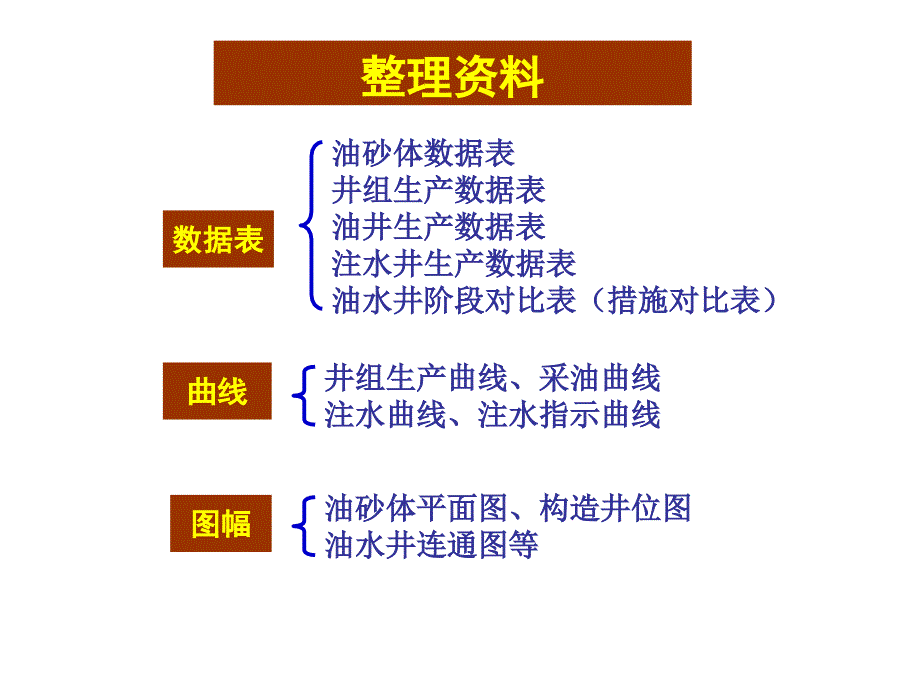 整理资料

数据表

油砂体数据表
井组生产数据表
油井生产数据表
注水井生产数据表
油水井阶段对比表（措施对比表）

曲线

井组生产曲线、采油曲线
注水曲线、注水指示曲线

图幅

油砂体平面图、构造井位图
油水井连通图等